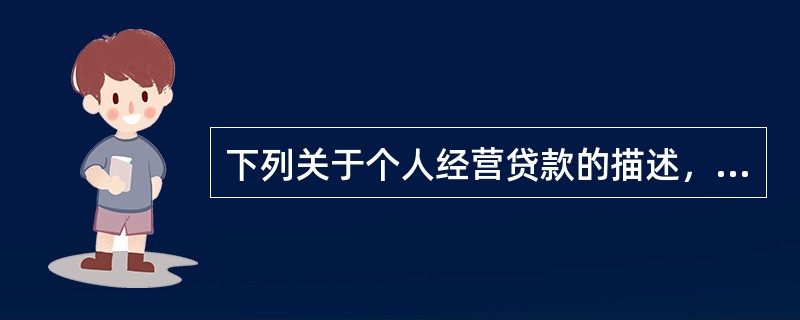 下列关于个人经营贷款的描述，...